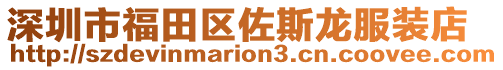 深圳市福田区佐斯龙服装店
http://szdevinmarion3.cn.coovee.com